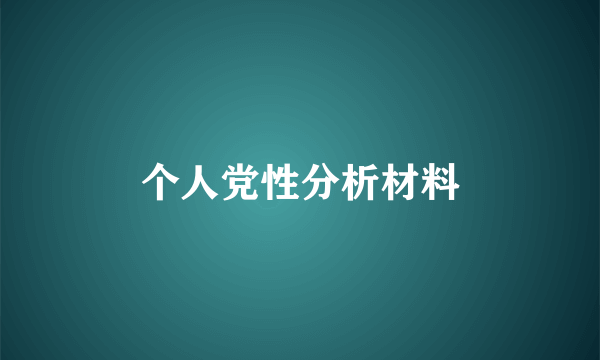 个人党性分析材料